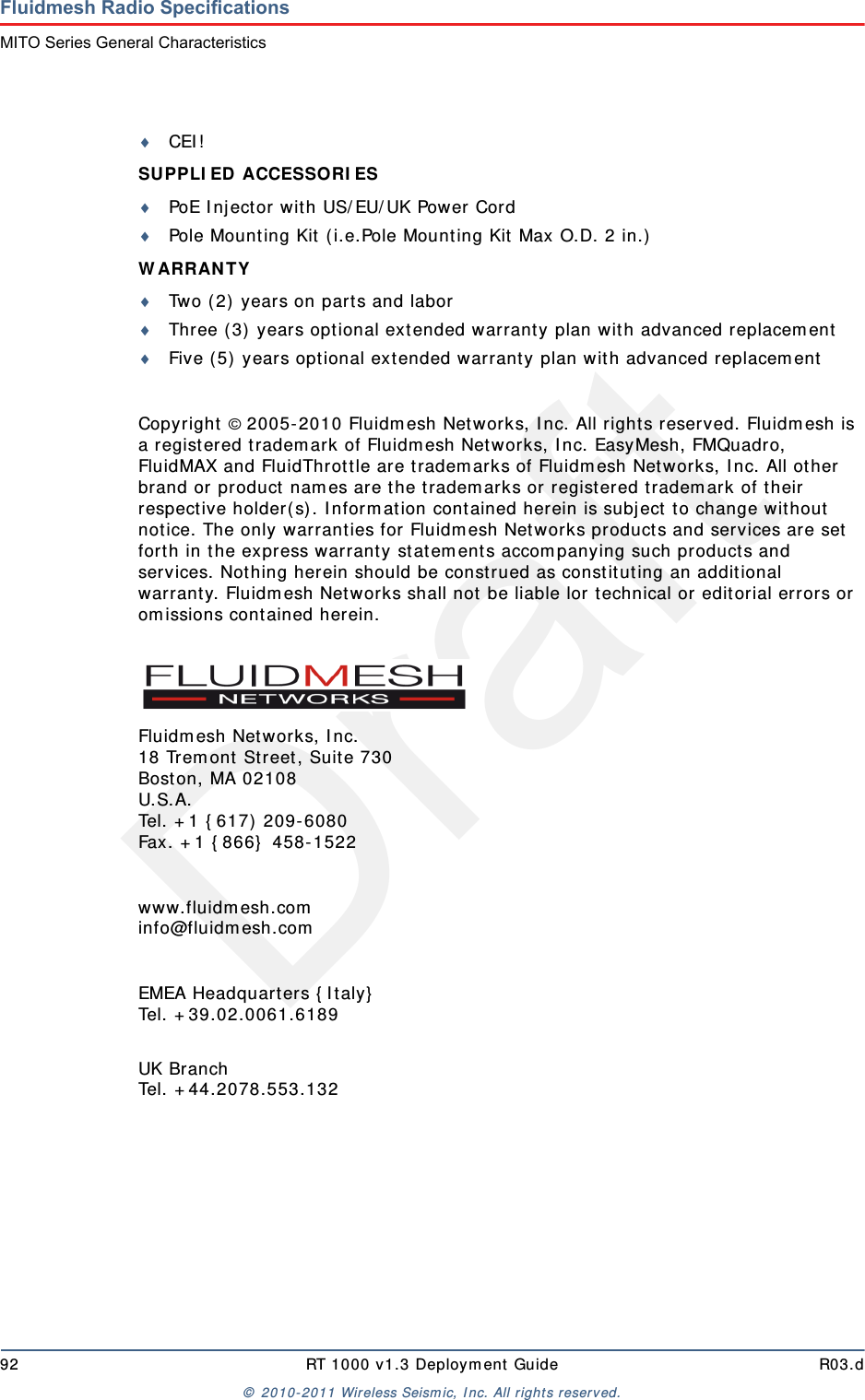 Fluidmesh Radio Specifications
MITO Series General Characteristics

♦ CEI!

SUPPLIED ACCESSORIES

♦ PoE Injector with US/EU/UK Power Cord
♦ Pole Mounting Kit (i.e.Pole Mounting Kit Max O.D. 2 in.)

WARRANTY

♦ Two (2) years on parts and labor
♦ Three (3) years optional extended warranty plan with advanced replacement
♦ Five (5) years optional extended warranty plan with advanced replacement

Copyright © 2005-2010 Fluidmesh Networks, Inc. All rights reserved. Fluidmesh is a registered trademark of Fluidmesh Networks, Inc. EasyMesh, FMQuadro, FluidMAX and FluidThrottle are trademarks of Fluidmesh Networks, Inc. All other brand or product names are the trademarks or registered trademark of their respective holder(s). Information contained herein is subject to change without notice. The only warranties for Fluidmesh Networks products and services are set forth in the express warranty statements accompanying such products and services. Nothing herein should be construed as constituting an additional warranty. Fluidmesh Networks shall not be liable lor technical or editorial errors or omissions contained herein.

FLUIDMESH
NETWORKS

Fluidmesh Networks, Inc.
18 Tremont Street, Suite 730
Boston, MA 02108
U.S.A.
Tel. +1 {617) 209-6080
Fax. +1 {866} 458-1522

www.fluidmesh.com
info@fluidmesh.com

EMEA Headquarters {Italy}
Tel. +39.02.0061.6189

UK Branch
Tel. +44.2078.553.132

Draft

92 RT 1000 v1.3 Deployment Guide R03.d
© 2010-2011 Wireless Seismic, Inc. All rights reserved.